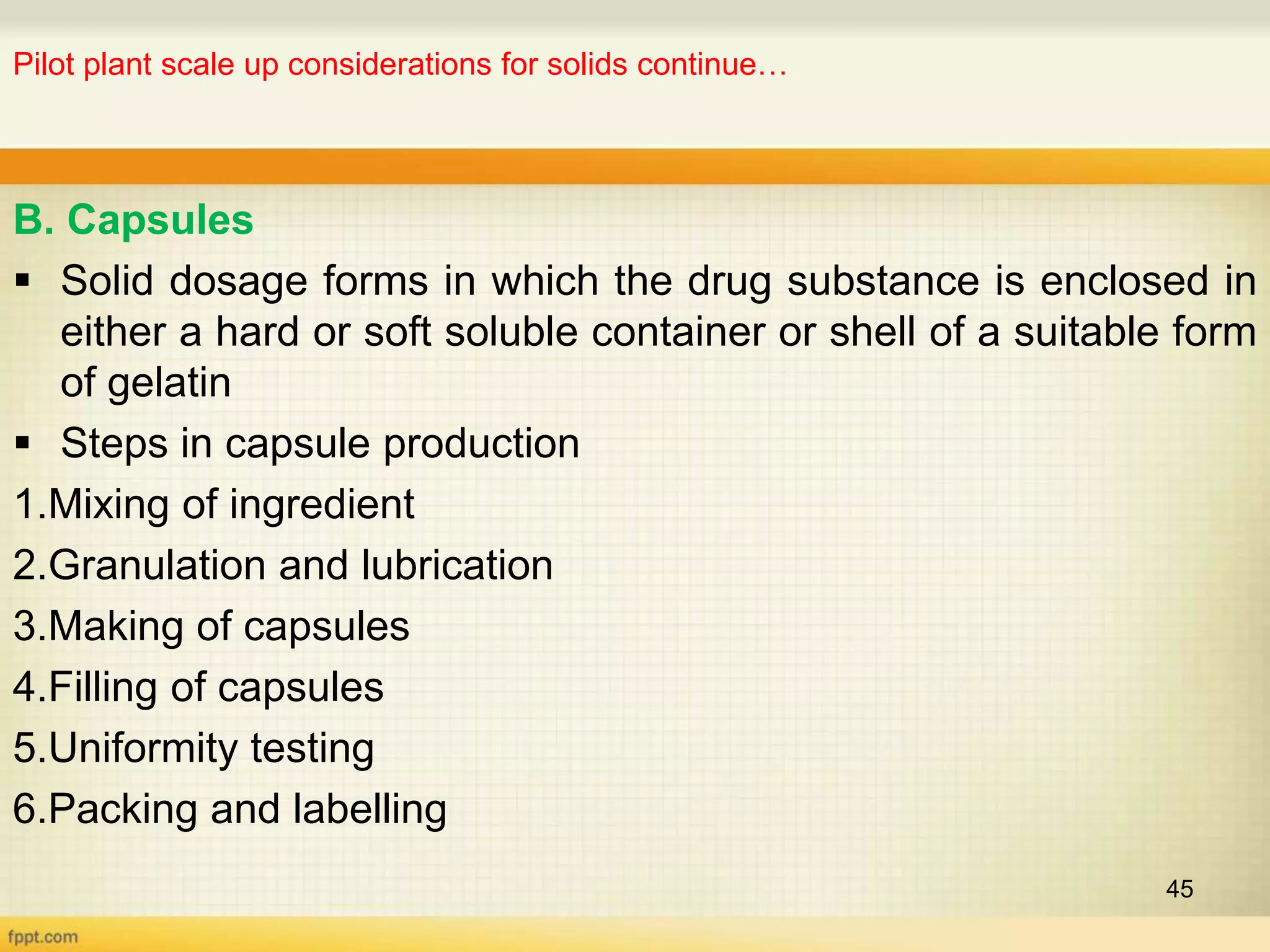 Pilot plant scale up considerations for solids continue…

B. Capsules

▪ Solid dosage forms in which the drug substance is enclosed in either a hard or soft soluble container or shell of a suitable form of gelatin

▪ Steps in capsule production

1.Mixing of ingredient

2.Granulation and lubrication

3.Making of capsules

4.Filling of capsules

5.Uniformity testing

6.Packing and labelling

45

fppt.com